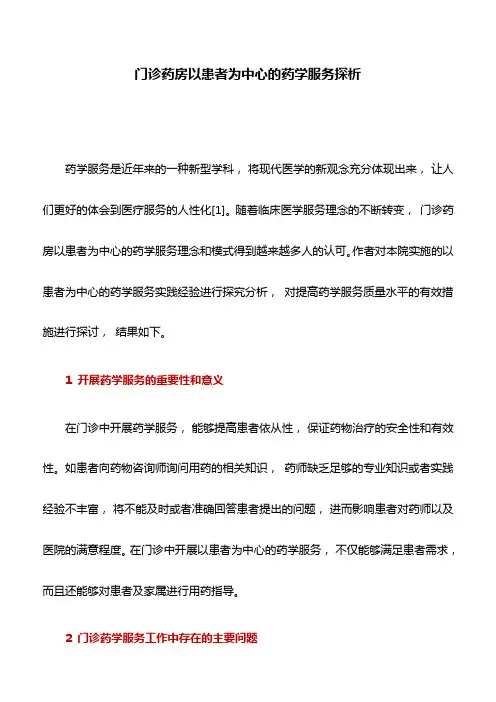 门诊药房以患者为中心的药学服务探析

药学服务是近年来的一种新型学科，将现代医学的新观念充分体现出来，让人们更好的体会到医疗服务的人性化[1]。随着临床医学服务理念的不断转变，门诊药房以患者为中心的药学服务理念和模式得到越来越多人的认可。作者对本院实施的以患者为中心的药学服务实践经验进行探究分析，对提高药学服务质量水平的有效措施进行探讨，结果如下。

1 开展药学服务的重要性和意义

在门诊中开展药学服务，能够提高患者依从性，保证药物治疗的安全性和有效性。如患者向药物咨询师询问用药的相关知识，药师缺乏足够的专业知识或者实践经验不丰富，将不能及时或者准确回答患者提出的问题，进而影响患者对药师以及医院的满意程度。在门诊中开展以患者为中心的药学服务，不仅能够满足患者需求，而且还能够对患者及家属进行用药指导。

2 门诊药学服务工作中存在的主要问题